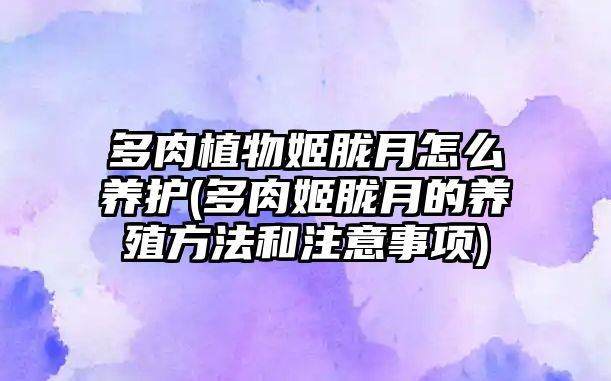 多肉植物姬胧月怎么养护(多肉姬胧月的养殖方法和注意事项)